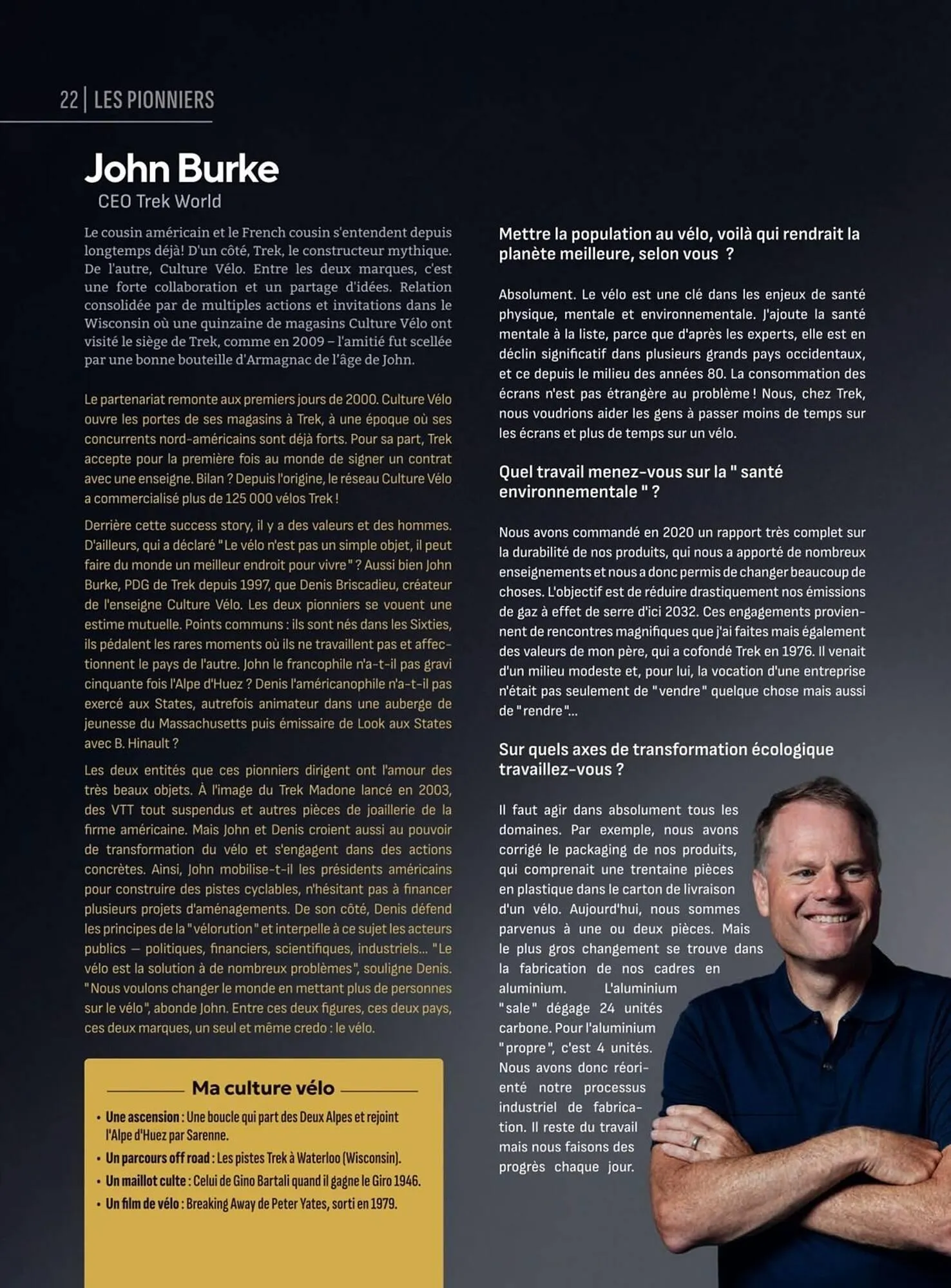 22 | LES PIONNIERS

John Burke
CEO Trek World

Le cousin américain et le French cousin s'entendent depuis longtemps déjà! D'un côté, Trek, le constructeur mythique. De l'autre, Culture Vélo. Entre les deux marques, c'est une forte collaboration et un partage d'idées. Relation consolidée par de multiples actions et invitations dans le Wisconsin où une quinzaine de magasins Culture Vélo ont visité le siège de Trek, comme en 2009 – l'amitié fut scellée par une bonne bouteille d'Armagnac de l'âge de John.

Le partenariat remonte aux premiers jours de 2000. Culture Vélo ouvre les portes de ses magasins à Trek, à une époque où ses concurrents nord-américains sont déjà forts. Pour sa part, Trek accepte pour la première fois au monde de signer un contrat avec une enseigne. Bilan ? Depuis l'origine, le réseau Culture Vélo a commercialisé plus de 125 000 vélos Trek !

Derrière cette success story, il y a des valeurs et des hommes. D'ailleurs, qui a déclaré "Le vélo n'est pas un simple objet, il peut faire du monde un meilleur endroit pour vivre" ? Aussi bien John Burke, PDG de Trek depuis 1997, que Denis Briscadieu, créateur de l'enseigne Culture Vélo. Les deux pionniers se vouent une estime mutuelle. Points communs : ils sont nés dans les Sixties, ils pédalent les rares moments où ils ne travaillent pas et affectionnent le pays de l'autre. John le francophile n'a-t-il pas gravi cinquante fois l'Alpe d'Huez ? Denis l'américanophile n'a-t-il pas exercé aux States, autrefois animateur dans une auberge de jeunesse du Massachusetts puis émissaire de Look aux States avec B. Hinault ?

Les deux entités que ces pionniers dirigent ont l'amour des très beaux objets. À l'image du Trek Madone lancé en 2003, des VTT tout suspendus et autres pièces de joaillerie de la firme américaine. Mais John et Denis croient aussi au pouvoir de transformation du vélo et s'engagent dans des actions concrètes. Ainsi, John mobilise-t-il les présidents américains pour construire des pistes cyclables, n'hésitant pas à financer plusieurs projets d'aménagements. De son côté, Denis défend les principes de la "vélorution" et interpelle à ce sujet les acteurs publics — politiques, financiers, scientifiques, industriels... "Le vélo est la solution à de nombreux problèmes", souligne Denis. "Nous voulons changer le monde en mettant plus de personnes sur le vélo", abonde John. Entre ces deux figures, ces deux pays, ces deux marques, un seul et même credo : le vélo.

Ma culture vélo
• Une ascension : Une boucle qui part des Deux Alpes et rejoint l'Alpe d'Huez par Sarenne.
• Un parcours off road : Les pistes Trek à Waterloo (Wisconsin).
• Un maillot culte : Celui de Gino Bartali quand il gagne le Giro 1946.
• Un film de vélo : Breaking Away de Peter Yates, sorti en 1979.

Mettre la population au vélo, voilà qui rendrait la planète meilleure, selon vous ?

Absolument. Le vélo est une clé dans les enjeux de santé physique, mentale et environnementale. J'ajoute la santé mentale à la liste, parce que d'après les experts, elle est en déclin significatif dans plusieurs grands pays occidentaux, et ce depuis le milieu des années 80. La consommation des écrans n'est pas étrangère au problème ! Nous, chez Trek, nous voudrions aider les gens à passer moins de temps sur les écrans et plus de temps sur un vélo.

Quel travail menez-vous sur la " santé environnementale " ?

Nous avons commandé en 2020 un rapport très complet sur la durabilité de nos produits, qui nous a apporté de nombreux enseignements et nous a donc permis de changer beaucoup de choses. L'objectif est de réduire drastiquement nos émissions de gaz à effet de serre d'ici 2032. Ces engagements proviennent de rencontres magnifiques que j'ai faites mais également des valeurs de mon père, qui a cofondé Trek en 1976. Il venait d'un milieu modeste et, pour lui, la vocation d'une entreprise n'était pas seulement de "vendre" quelque chose mais aussi de "rendre"...

Sur quels axes de transformation écologique travaillez-vous ?

Il faut agir dans absolument tous les domaines. Par exemple, nous avons corrigé le packaging de nos produits, qui comprenait une trentaine pièces en plastique dans le carton de livraison d'un vélo. Aujourd'hui, nous sommes parvenus à une ou deux pièces. Mais le plus gros changement se trouve dans la fabrication de nos cadres en aluminium. L'aluminium "sale" dégage 24 unités carbone. Pour l'aluminium "propre", c'est 4 unités. Nous avons donc réorienté notre processus industriel de fabrication. Il reste du travail mais nous faisons des progrès chaque jour.